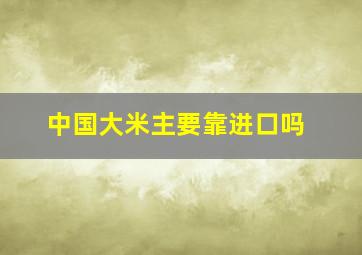 中国大米主要靠进口吗